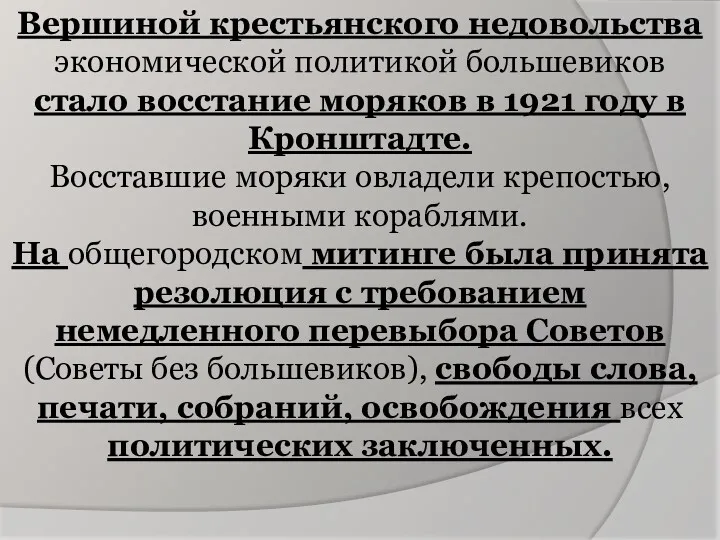 Вершиной крестьянского недовольства экономической политикой большевиков стало восстание моряков в 1921 году в Кронштадте.
Восставшие моряки овладели крепостью, военными кораблями.
На общегородском митинге была принята резолюция с требованием немедленного перевыбора Советов (Советы без большевиков), свободы слова, печати, собраний, освобождения всех политических заключенных.